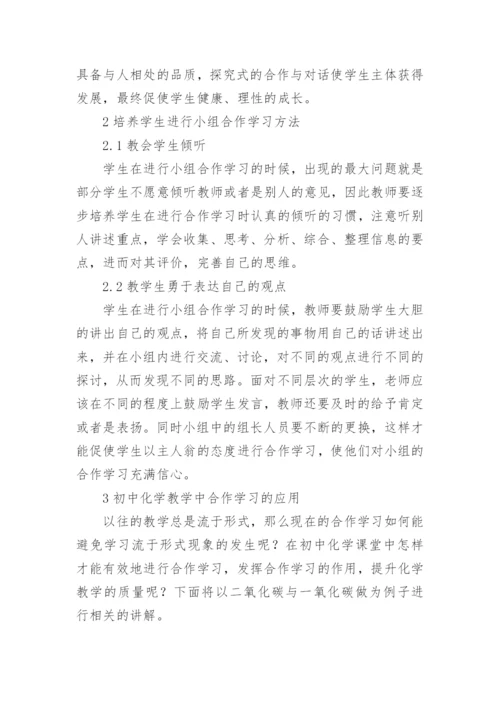 具备与人相处的品质，探究式的合作与对话使学生主体获得发展，最终促使学生健康、理性的成长。

2 培养学生进行小组合作学习方法

2.1 教会学生倾听

学生在进行小组合作学习的时候，出现的最大问题就是部分学生不愿意倾听教师或者是别人的意见，因此教师要逐步培养学生在进行合作学习时认真的倾听的习惯，注意听别人讲述重点，学会收集、思考、分析、综合、整理信息的要点，进而对其评价，完善自己的思维。

2.2 教学生勇于表达自己的观点

学生在进行小组合作学习的时候，教师要鼓励学生大胆的讲出自己的观点，将自己所发现的事物用自己的话讲述出来，并在小组内进行交流、讨论，对不同的观点进行不同的探讨，从而发现不同的思路。面对不同层次的学生，老师应该在不同的程度上鼓励学生发言，教师还要及时的给予肯定或者是表扬。同时小组中的组长人员要不断的更换，这样才能促使学生以主人翁的态度进行合作学习，使他们对小组的合作学习充满信心。

3 初中化学教学中合作学习的应用

以往的教学总是流于形式，那么现在的合作学习如何能避免学习流于形式现象的发生呢？在初中化学课堂中怎样才能有效地进行合作学习，发挥合作学习的作用，提升化学教学的质量呢？下面将以二氧化碳与一氧化碳做为例子进行相关的讲解。